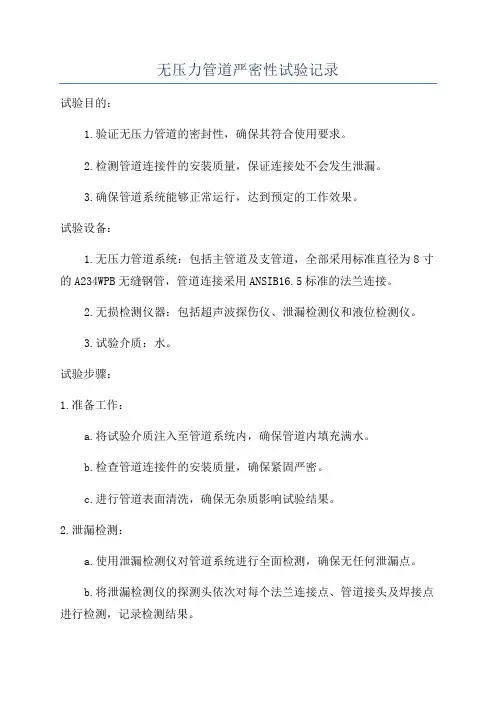 无压力管道严密性试验记录

试验目的：

1.验证无压力管道的密封性，确保其符合使用要求。

2.检测管道连接件的安装质量，保证连接处不会发生泄漏。

3.确保管道系统能够正常运行，达到预定的工作效果。

试验设备：

1.无压力管道系统：包括主管道及支管道，全部采用标准直径为8寸的A234WPB无缝钢管，管道连接采用ANSIB16.5标准的法兰连接。

2.无损检测仪器：包括超声波探伤仪、泄漏检测仪和液位检测仪。

3.试验介质：水。

试验步骤：

1.准备工作：

a.将试验介质注入至管道系统内，确保管道内填充满水。

b.检查管道连接件的安装质量，确保紧固严密。

c.进行管道表面清洗，确保无杂质影响试验结果。

2.泄漏检测：

a.使用泄漏检测仪对管道系统进行全面检测，确保无任何泄漏点。

b.将泄漏检测仪的探测头依次对每个法兰连接点、管道接头及焊接点进行检测，记录检测结果。